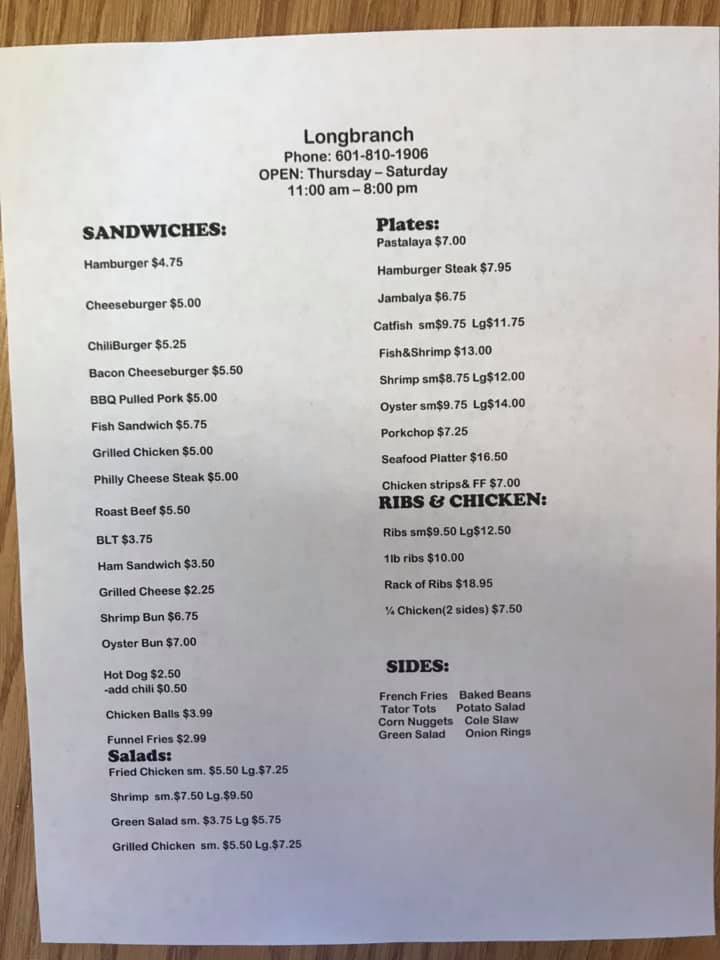 Longbranch
Phone: 601-810-1906
OPEN: Thursday – Saturday
11:00 am – 8:00 pm

SANDWICHES:

Hamburger $4.75

Cheeseburger $5.00

ChiliBurger $5.25

Bacon Cheeseburger $5.50

BBQ Pulled Pork $5.00

Fish Sandwich $5.75

Grilled Chicken $5.00

Philly Cheese Steak $5.00

Roast Beef $5.50

BLT $3.75

Ham Sandwich $3.50

Grilled Cheese $2.25

Shrimp Bun $6.75

Oyster Bun $7.00

Hot Dog $2.50
-add chili $0.50

Chicken Balls $3.99

Funnel Fries $2.99

Salads:
Fried Chicken sm. $5.50 Lg.$7.25

Shrimp sm.$7.50 Lg.$9.50

Green Salad sm. $3.75 Lg $5.75

Grilled Chicken sm. $5.50 Lg.$7.25

Plates:
Pastalaya $7.00

Hamburger Steak $7.95

Jambalya $6.75

Catfish sm$9.75 Lg$11.75

Fish&Shrimp $13.00

Shrimp sm$8.75 Lg$12.00

Oyster sm$9.75 Lg$14.00

Porkchop $7.25

Seafood Platter $16.50

Chicken strips& FF $7.00

RIBS & CHICKEN:

Ribs sm$9.50 Lg$12.50

1lb ribs $10.00

Rack of Ribs $18.95

¼ Chicken(2 sides) $7.50

SIDES:

French Fries Baked Beans
Tator Tots Potato Salad
Corn Nuggets Cole Slaw
Green Salad Onion Rings